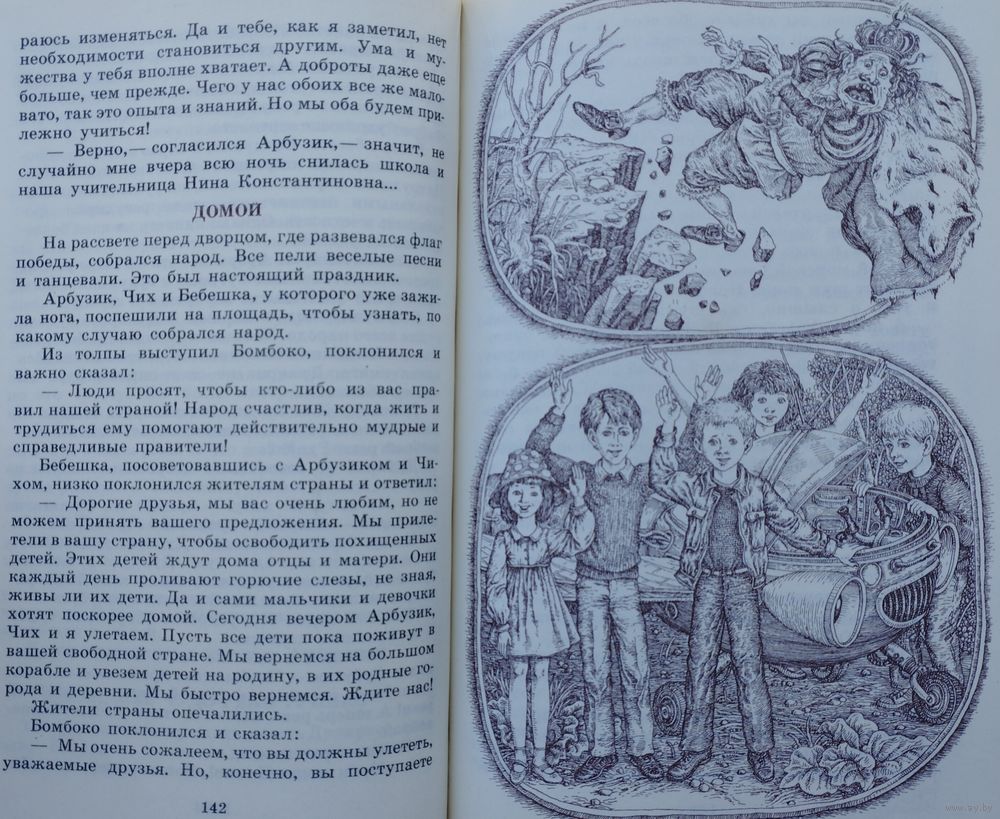 раюсь изменяться. Да и тебе, как я заметил, нет необходимости становиться другим. Ума и мужества у тебя вполне хватает. А доброты даже еще больше, чем прежде. Чего у нас обоих все же маловато, так это опыта и знаний. Но мы оба будем прилежно учиться!

— Верно,— согласился Арбузик,— значит, не случайно мне вчера всю ночь снилась школа и наша учительница Нина Константиновна...

ДОМОЙ

На рассвете перед дворцом, где развевался флаг победы, собрался народ. Все пели веселые песни и танцевали. Это был настоящий праздник.

Арбузик, Чих и Бебешка, у которого уже зажила нога, поспешили на площадь, чтобы узнать, по какому случаю собрался народ.

Из толпы выступил Бомбоко, поклонился и важно сказал:

— Люди просят, чтобы кто-либо из вас правил нашей страной! Народ счастлив, когда жить и трудиться ему помогают действительно мудрые и справедливые правители!

Бебешка, посоветовавшись с Арбузиком и Чихом, низко поклонился жителям страны и ответил:

— Дорогие друзья, мы вас очень любим, но не можем принять вашего предложения. Мы прилетели в вашу страну, чтобы освободить похищенных детей. Этих детей ждут дома отцы и матери. Они каждый день проливают горючие слезы, не зная, живы ли их дети. Да и сами мальчики и девочки хотят поскорее домой. Сегодня вечером Арбузик, Чих и я улетаем. Пусть все дети пока поживут в вашей свободной стране. Мы вернемся на большом корабле и увезем детей на родину, в их родные города и деревни. Мы быстро вернемся. Ждите нас!

Жители страны опечалились.

Бомбоко поклонился и сказал:

— Мы очень сожалеем, что вы должны улететь, уважаемые друзья. Но, конечно, вы поступаете

142